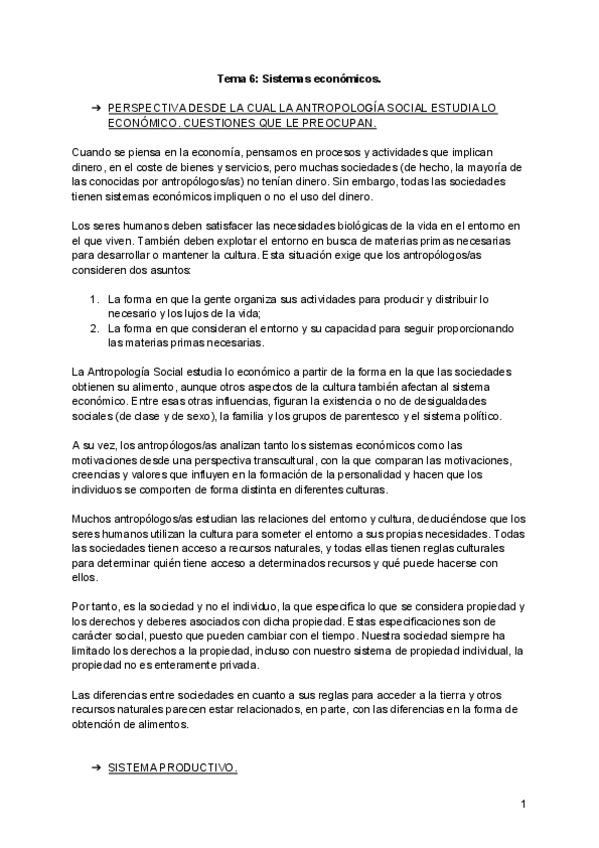 Tema 6: Sistemas económicos.

➔ PERSPECTIVA DESDE LA CUAL LA ANTROPOLOGÍA SOCIAL ESTUDIA LO ECONÓMICO. CUESTIONES QUE LE PREOCUPAN.

Cuando se piensa en la economía, pensamos en procesos y actividades que implican dinero, en el coste de bienes y servicios, pero muchas sociedades (de hecho, la mayoría de las conocidas por antropólogos/as) no tenían dinero. Sin embargo, todas las sociedades tienen sistemas económicos impliquen o no el uso del dinero.

Los seres humanos deben satisfacer las necesidades biológicas de la vida en el entorno en el que viven. También deben explotar el entorno en busca de materias primas necesarias para desarrollar o mantener la cultura. Esta situación exige que los antropólogos/as consideren dos asuntos:

1. La forma en que la gente organiza sus actividades para producir y distribuir lo necesario y los lujos de la vida;
2. La forma en que consideran el entorno y su capacidad para seguir proporcionando las materias primas necesarias.

La Antropología Social estudia lo económico a partir de la forma en la que las sociedades obtienen su alimento, aunque otros aspectos de la cultura también afectan al sistema económico. Entre esas otras influencias, figuran la existencia o no de desigualdades sociales (de clase y de sexo), la familia y los grupos de parentesco y el sistema político.

A su vez, los antropólogos/as analizan tanto los sistemas económicos como las motivaciones desde una perspectiva transcultural, con la que comparan las motivaciones, creencias y valores que influyen en la formación de la personalidad y hacen que los individuos se comporten de forma distinta en diferentes culturas.

Muchos antropólogos/as estudian las relaciones del entorno y cultura, deduciéndose que los seres humanos utilizan la cultura para someter el entorno a sus propias necesidades. Todas las sociedades tienen acceso a recursos naturales, y todas ellas tienen reglas culturales para determinar quién tiene acceso a determinados recursos y qué puede hacerse con ellos.

Por tanto, es la sociedad y no el individuo, la que especifica lo que se considera propiedad y los derechos y deberes asociados con dicha propiedad. Estas especificaciones son de carácter social, puesto que pueden cambiar con el tiempo. Nuestra sociedad siempre ha limitado los derechos a la propiedad, incluso con nuestro sistema de propiedad individual, la propiedad no es enteramente privada.

Las diferencias entre sociedades en cuanto a sus reglas para acceder a la tierra y otros recursos naturales parecen estar relacionados, en parte, con las diferencias en la forma de obtención de alimentos.

➔ SISTEMA PRODUCTIVO.

1